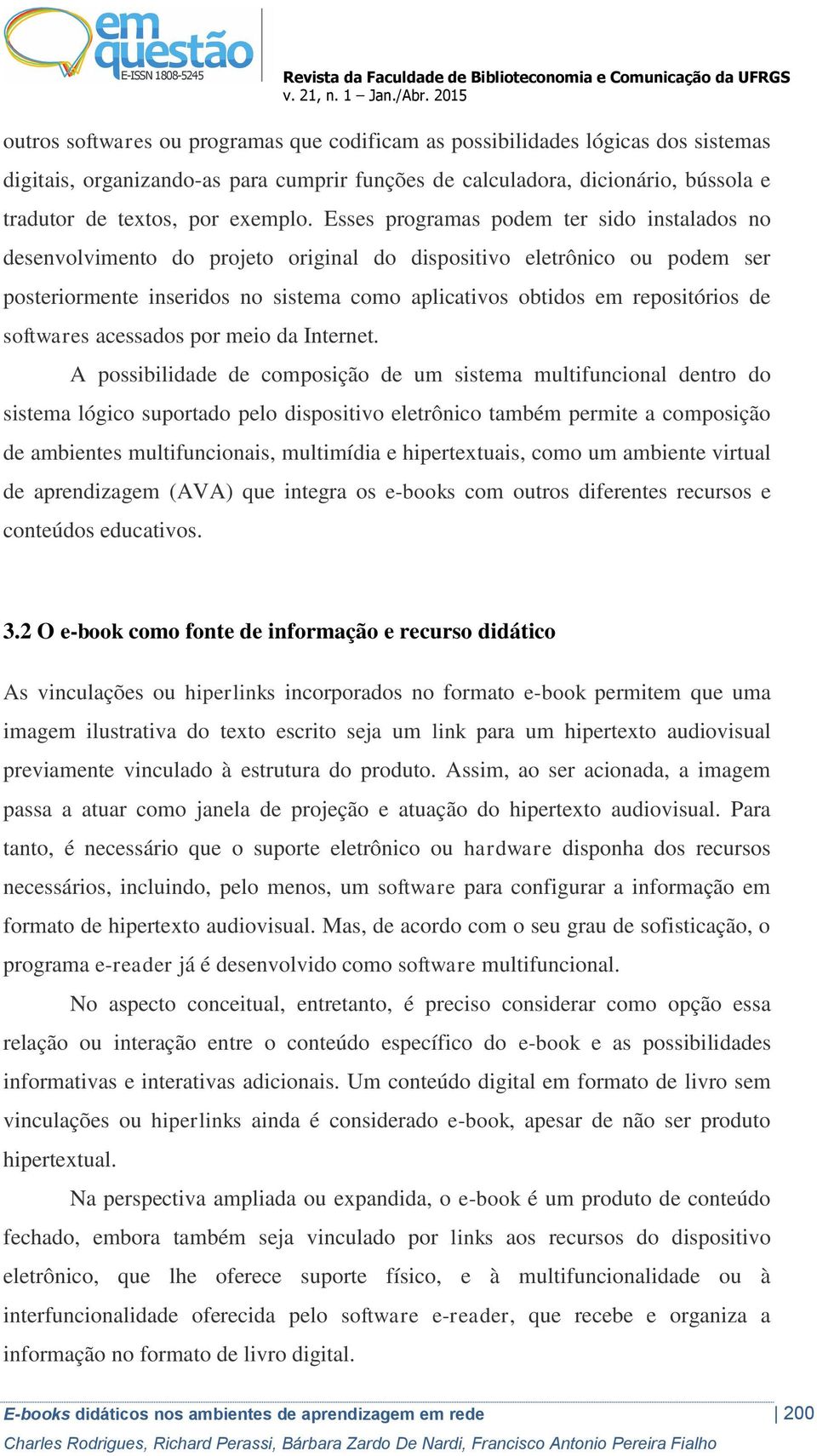 em questão
E-ISSN 1808-5245

Revista da Faculdade de Biblioteconomia e Comunicação da UFRGS
v. 21, n. 1 – Jan./Abr. 2015

outros softwares ou programas que codificam as possibilidades lógicas dos sistemas digitais, organizando-as para cumprir funções de calculadora, dicionário, bússola e tradutor de textos, por exemplo. Esses programas podem ter sido instalados no desenvolvimento do projeto original do dispositivo eletrônico ou podem ser posteriormente inseridos no sistema como aplicativos obtidos em repositórios de softwares acessados por meio da Internet.

A possibilidade de composição de um sistema multifuncional dentro do sistema lógico suportado pelo dispositivo eletrônico também permite a composição de ambientes multifuncionais, multimídia e hipertextuais, como um ambiente virtual de aprendizagem (AVA) que integra os e-books com outros diferentes recursos e conteúdos educativos.

3.2 O e-book como fonte de informação e recurso didático

As vinculações ou hiperlinks incorporados no formato e-book permitem que uma imagem ilustrativa do texto escrito seja um link para um hipertexto audiovisual previamente vinculado à estrutura do produto. Assim, ao ser acionada, a imagem passa a atuar como janela de projeção e atuação do hipertexto audiovisual. Para tanto, é necessário que o suporte eletrônico ou hardware disponha dos recursos necessários, incluindo, pelo menos, um software para configurar a informação em formato de hipertexto audiovisual. Mas, de acordo com o seu grau de sofisticação, o programa e-reader já é desenvolvido como software multifuncional.

No aspecto conceitual, entretanto, é preciso considerar como opção essa relação ou interação entre o conteúdo específico do e-book e as possibilidades informativas e interativas adicionais. Um conteúdo digital em formato de livro sem vinculações ou hiperlinks ainda é considerado e-book, apesar de não ser produto hipertextual.

Na perspectiva ampliada ou expandida, o e-book é um produto de conteúdo fechado, embora também seja vinculado por links aos recursos do dispositivo eletrônico, que lhe oferece suporte físico, e à multifuncionalidade ou à interfuncionalidade oferecida pelo software e-reader, que recebe e organiza a informação no formato de livro digital.

E-books didáticos nos ambientes de aprendizagem em rede | 200
Charles Rodrigues, Richard Perassi, Bárbara Zardo De Nardi, Francisco Antonio Pereira Fialho